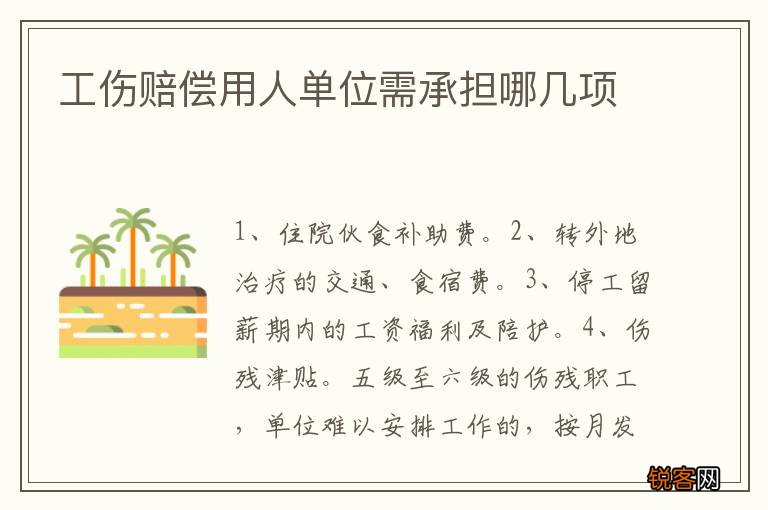 工伤赔偿用人单位需承担哪几项

1、住院伙食补助费。2、转外地治疗的交通、食宿费。3、停工留薪期内的工资福利及陪护。4、伤残津贴。五级至六级的伤残职工，单位难以安排工作的，按月发

锐客网